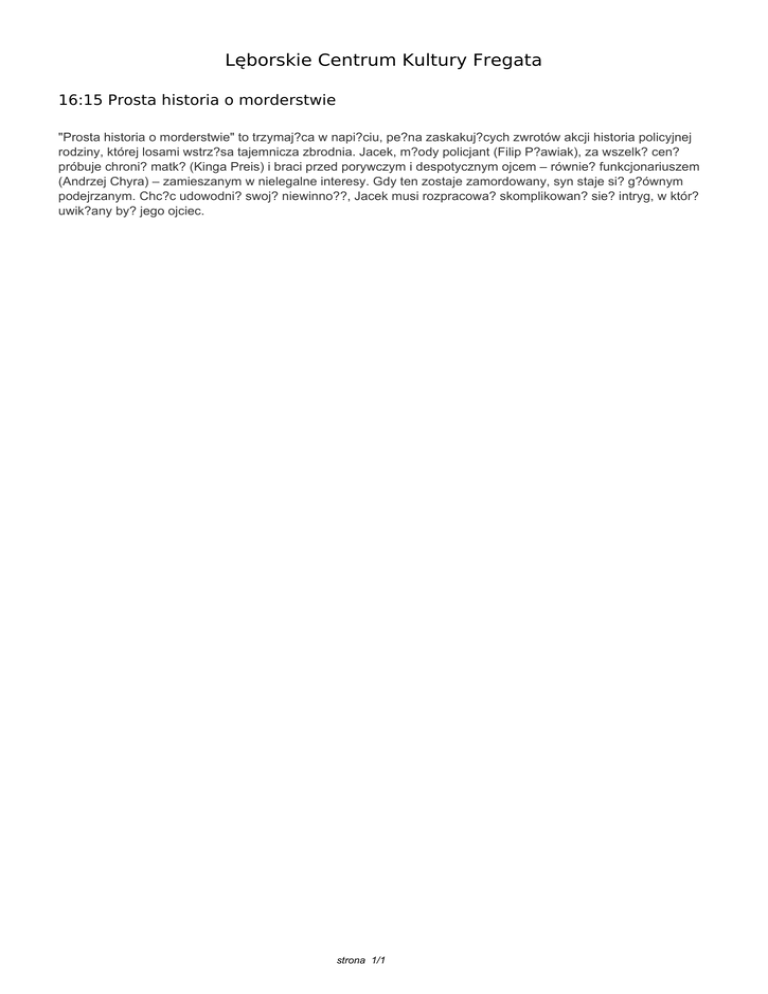 Lęborskie Centrum Kultury Fregata

16:15 Prosta historia o morderstwie

"Prosta historia o morderstwie" to trzymaj?ca w napi?ciu, pe?na zaskakuj?cych zwrotów akcji historia policyjnej rodziny, której losami wstrz?sa tajemnicza zbrodnia. Jacek, m?ody policjant (Filip P?awiak), za wszelk? cen? próbuje chroni? matk? (Kinga Preis) i braci przed porywczym i despotycznym ojcem – równie? funkcjonariuszem (Andrzej Chyra) – zamieszanym w nielegalne interesy. Gdy ten zostaje zamordowany, syn staje si? g?ównym podejrzanym. Chc?c udowodni? swoj? niewinno??, Jacek musi rozpracowa? skomplikowan? sie? intryg, w któr? uwik?any by? jego ojciec.

strona 1/1